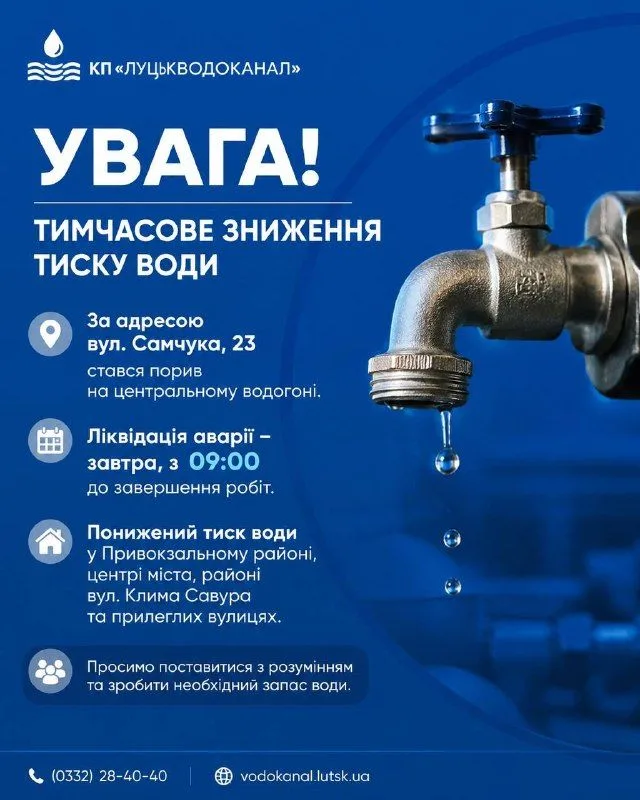 КП «ЛУЦЬКВОДОКАНАЛ»

УВАГА!

ТИМЧАСОВЕ ЗНИЖЕННЯ ТИСКУ ВОДИ

За адресою вул. Самчука, 23 стався порив на центральному водогоні.

Ліквідація аварії – завтра, з 09:00 до завершення робіт.

Понижений тиск води у Привокзальному районі, центрі міста, районі вул. Клима Савура та прилеглих вулицях.

Просимо поставитися з розумінням та зробити необхідний запас води.

(0332) 28-40-40

vodokanal.lutsk.ua